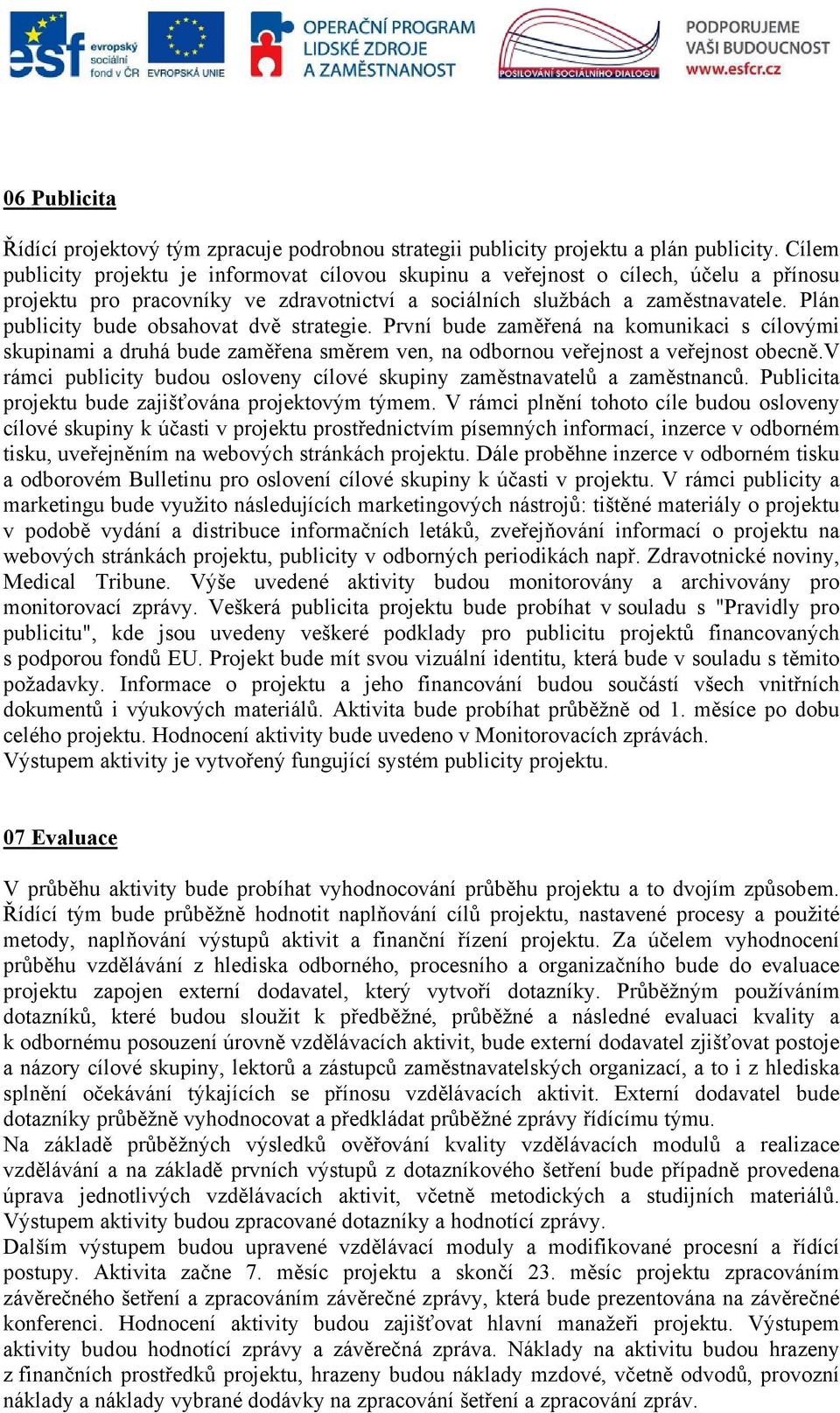 esf evropský sociální fond v ČR EVROPSKÁ UNIE

OPERAČNÍ PROGRAM LIDSKÉ ZDROJE A ZAMĚSTNANOST

POSILOVÁNÍ SOCIÁLNÍHO DIALOGU

PODPORUJEME VAŠI BUDOUCNOST www.esfcr.cz

06 Publicita

Řídící projektový tým zpracuje podrobnou strategii publicity projektu a plán publicity. Cílem publicity projektu je informovat cílovou skupinu a veřejnost o cílech, účelu a přínosu projektu pro pracovníky ve zdravotnictví a sociálních službách a zaměstnavatele. Plán publicity bude obsahovat dvě strategie. První bude zaměřená na komunikaci s cílovými skupinami a druhá bude zaměřena směrem ven, na odbornou veřejnost a veřejnost obecně.V rámci publicity budou osloveny cílové skupiny zaměstnavatelů a zaměstnanců. Publicita projektu bude zajišťována projektovým týmem. V rámci plnění tohoto cíle budou osloveny cílové skupiny k účasti v projektu prostřednictvím písemných informací, inzerce v odborném tisku, uveřejněním na webových stránkách projektu. Dále proběhne inzerce v odborném tisku a odborovém Bulletinu pro oslovení cílové skupiny k účasti v projektu. V rámci publicity a marketingu bude využito následujících marketingových nástrojů: tištěné materiály o projektu v podobě vydání a distribuce informačních letáků, zveřejňování informací o projektu na webových stránkách projektu, publicity v odborných periodikách např. Zdravotnické noviny, Medical Tribune. Výše uvedené aktivity budou monitorovány a archivovány pro monitorovací zprávy. Veškerá publicita projektu bude probíhat v souladu s "Pravidly pro publicitu", kde jsou uvedeny veškeré podklady pro publicitu projektů financovaných s podporou fondů EU. Projekt bude mít svou vizuální identitu, která bude v souladu s těmito požadavky. Informace o projektu a jeho financování budou součástí všech vnitřních dokumentů i výukových materiálů. Aktivita bude probíhat průběžně od 1. měsíce po dobu celého projektu. Hodnocení aktivity bude uvedeno v Monitorovacích zprávách.
Výstupem aktivity je vytvořený fungující systém publicity projektu.

07 Evaluace

V průběhu aktivity bude probíhat vyhodnocování průběhu projektu a to dvojím způsobem. Řídící tým bude průběžně hodnotit naplňování cílů projektu, nastavené procesy a použité metody, naplňování výstupů aktivit a finanční řízení projektu. Za účelem vyhodnocení průběhu vzdělávání z hlediska odborného, procesního a organizačního bude do evaluace projektu zapojen externí dodavatel, který vytvoří dotazníky. Průběžným používáním dotazníků, které budou sloužit k předběžné, průběžné a následné evaluaci kvality a k odbornému posouzení úrovně vzdělávacích aktivit, bude externí dodavatel zjišťovat postoje a názory cílové skupiny, lektorů a zástupců zaměstnavatelských organizací, a to i z hlediska splnění očekávání týkajících se přínosu vzdělávacích aktivit. Externí dodavatel bude dotazníky průběžně vyhodnocovat a předkládat průběžné zprávy řídícímu týmu.
Na základě průběžných výsledků ověřování kvality vzdělávacích modulů a realizace vzdělávání a na základě prvních výstupů z dotazníkového šetření bude případně provedena úprava jednotlivých vzdělávacích aktivit, včetně metodických a studijních materiálů. Výstupem aktivity budou zpracované dotazníky a hodnotící zprávy.
Dalším výstupem budou upravené vzdělávací moduly a modifikované procesní a řídící postupy. Aktivita začne 7. měsíc projektu a skončí 23. měsíc projektu zpracováním závěrečného šetření a zpracováním závěrečné zprávy, která bude prezentována na závěrečné konferenci. Hodnocení aktivity budou zajišťovat hlavní manažeři projektu. Výstupem aktivity budou hodnotící zprávy a závěrečná zpráva. Náklady na aktivitu budou hrazeny z finančních prostředků projektu, hrazeny budou náklady mzdové, včetně odvodů, provozní náklady a náklady vybrané dodávky na zpracování šetření a zpracování zpráv.